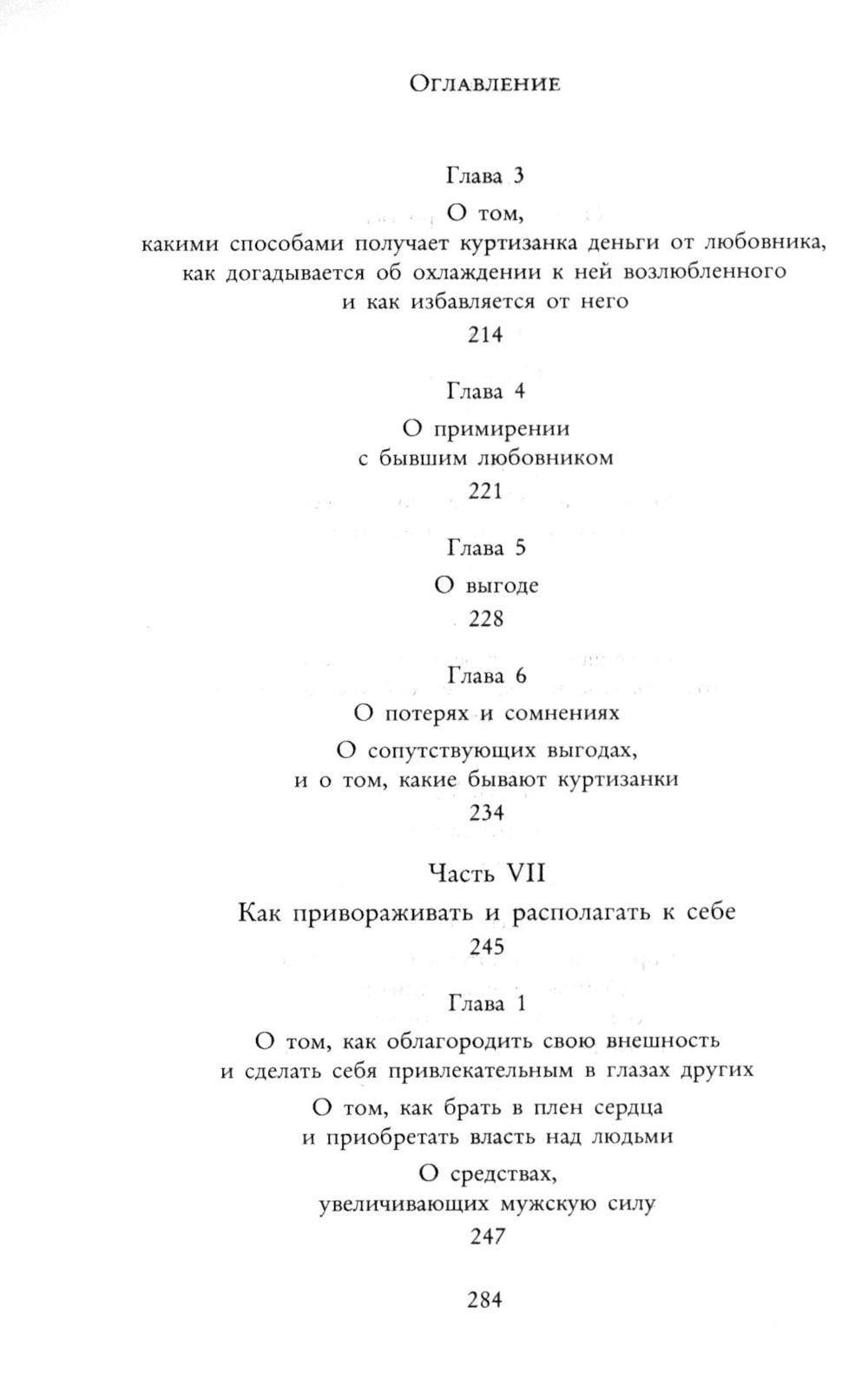 Оглавление

Глава 3

О том,
какими способами получает куртизанка деньги от любовника, как догадывается об охлаждении к ней возлюбленного и как избавляется от него

214

Глава 4

О примирении
с бывшим любовником

221

Глава 5

О выгоде

228

Глава 6

О потерях и сомнениях

О сопутствующих выгодах,
и о том, какие бывают куртизанки

234

Часть VII

Как привораживать и располагать к себе

245

Глава 1

О том, как облагородить свою внешность
и сделать себя привлекательным в глазах других

О том, как брать в плен сердца
и приобретать власть над людьми

О средствах,
увеличивающих мужскую силу

247

284